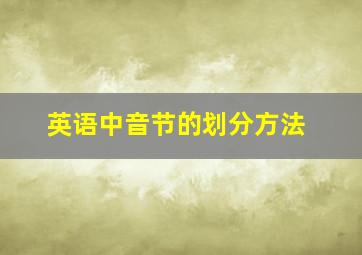 英语中音节的划分方法